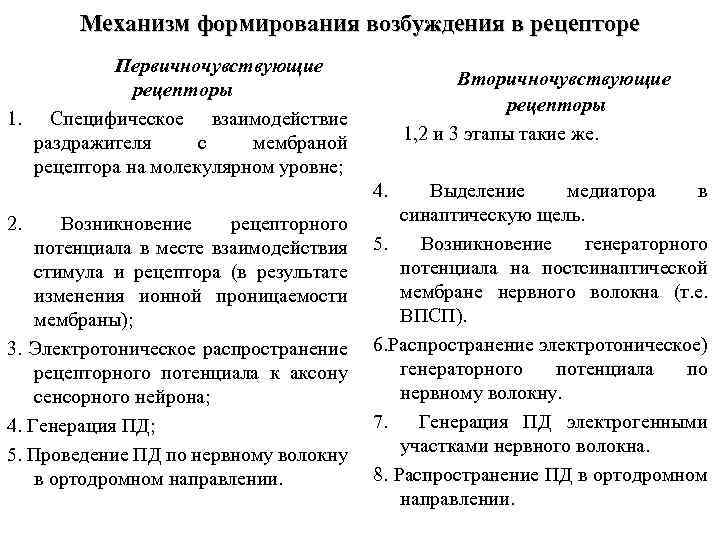 Механизм формирования возбуждения в рецепторе

Первичночувствующие рецепторы

1. Специфическое взаимодействие раздражителя с мембраной рецептора на молекулярном уровне;

2. Возникновение рецепторного потенциала в месте взаимодействия стимула и рецептора (в результате изменения ионной проницаемости мембраны);

3. Электротоническое распространение рецепторного потенциала к аксону сенсорного нейрона;

4. Генерация ПД;

5. Проведение ПД по нервному волокну в ортодромном направлении.

Вторичночувствующие рецепторы

1,2 и 3 этапы такие же.

4. Выделение медиатора в синаптическую щель.

5. Возникновение генераторного потенциала на постсинаптической мембране нервного волокна (т.е. ВПСП).

6.Распространение электротоническое) генераторного потенциала по нервному волокну.

7. Генерация ПД электрогенными участками нервного волокна.

8. Распространение ПД в ортодромном направлении.